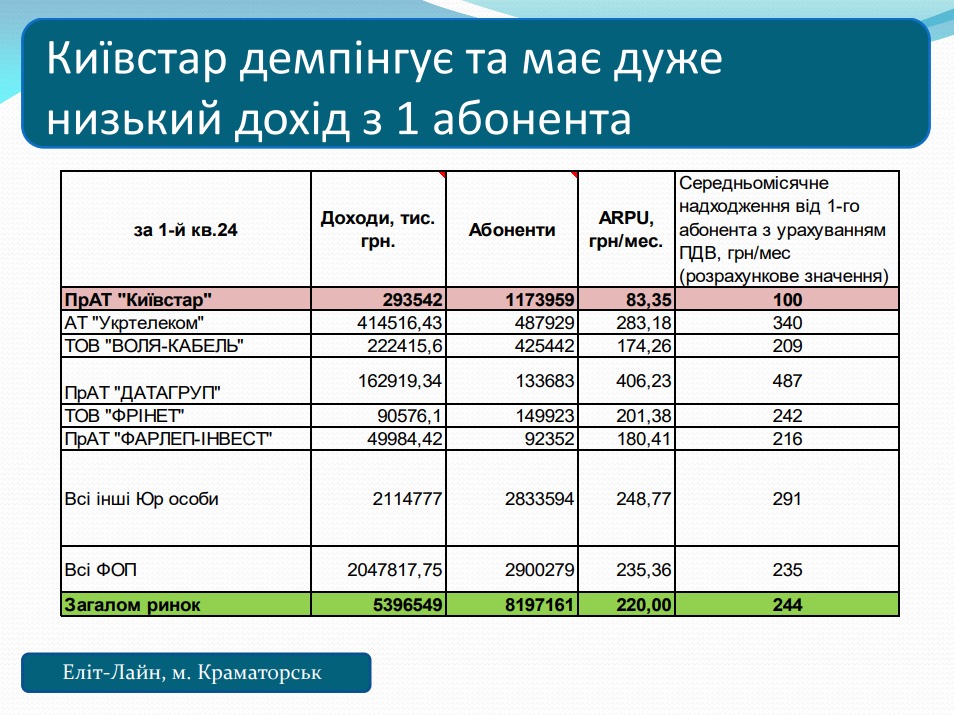 Київстар демпінгує та має дуже низький дохід з 1 абонента

| за 1-й кв.24 | Доходи, тис. грн. | Абоненти | ARPU, грн/мес. | Середньомісячне надходження від 1-го абонента з урахуванням ПДВ, грн/мес (розрахункове значення) |
|---|---|---|---|---|
| ПрАТ "Київстар" | 293542 | 1173959 | 83,35 | 100 |
| АТ "Укртелеком" | 414516,43 | 487929 | 283,18 | 340 |
| ТОВ "ВОЛЯ-КАБЕЛЬ" | 222415,6 | 425442 | 174,26 | 209 |
| ПрАТ "ДАТАГРУП" | 162919,34 | 133683 | 406,23 | 487 |
| ТОВ "ФРІНЕТ" | 90576,1 | 149923 | 201,38 | 242 |
| ПрАТ "ФАРЛЕП-ІНВЕСТ" | 49984,42 | 92352 | 180,41 | 216 |
| Всі інші Юр особи | 2114777 | 2833594 | 248,77 | 291 |
| Всі ФОП | 2047817,75 | 2900279 | 235,36 | 235 |
| Загалом ринок | 5396549 | 8197161 | 220,00 | 244 |

Еліт-Лайн, м. Краматорськ